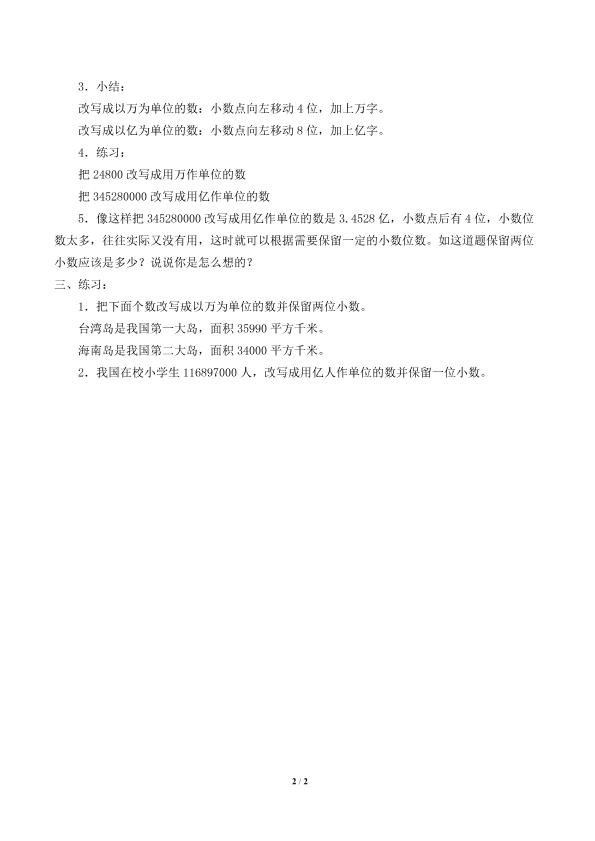 3．小结：

改写成以万为单位的数：小数点向左移动 4 位，加上万字。

改写成以亿为单位的数：小数点向左移动 8 位，加上亿字。

4．练习：

把 24800 改写成用万作单位的数

把 345280000 改写成用亿作单位的数

5．像这样把 345280000 改写成用亿作单位的数是 3.4528 亿，小数点后有 4 位，小数位数太多，往往实际又没有用，这时就可以根据需要保留一定的小数位数。如这道题保留两位小数应该是多少？说说你是怎么想的？

三、练习：

1．把下面个数改写成以万为单位的数并保留两位小数。

台湾岛是我国第一大岛，面积 35990 平方千米。

海南岛是我国第二大岛，面积 34000 平方千米。

2．我国在校小学生 116897000 人，改写成用亿人作单位的数并保留一位小数。

2 / 2